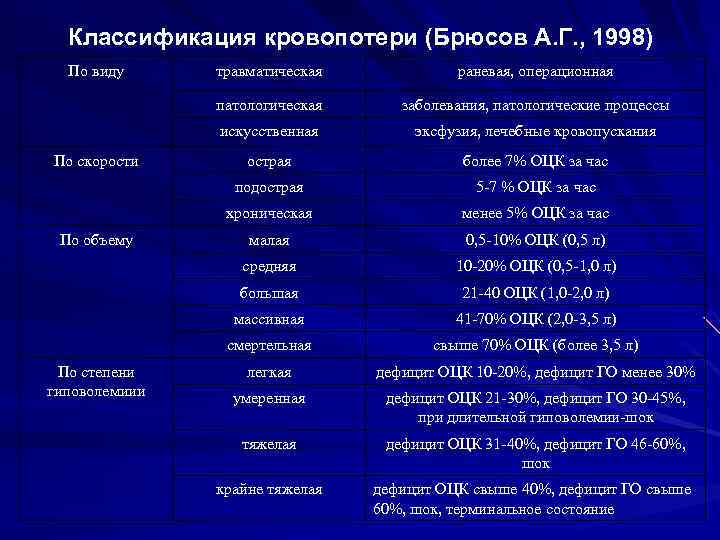 Классификация кровопотери (Брюсов А.Г., 1998)

| | | |
|---|---|---|
| По виду | травматическая | раневая, операционная |
| | патологическая | заболевания, патологические процессы |
| | искусственная | эксфузия, лечебные кровопускания |
| По скорости | острая | более 7% ОЦК за час |
| | подострая | 5-7 % ОЦК за час |
| | хроническая | менее 5% ОЦК за час |
| По объему | малая | 0,5-10% ОЦК (0,5 л) |
| | средняя | 10-20% ОЦК (0,5-1,0 л) |
| | большая | 21-40 ОЦК (1,0-2,0 л) |
| | массивная | 41-70% ОЦК (2,0-3,5 л) |
| | смертельная | свыше 70% ОЦК (более 3,5 л) |
| По степени гиповолемиии | легкая | дефицит ОЦК 10-20%, дефицит ГО менее 30% |
| | умеренная | дефицит ОЦК 21-30%, дефицит ГО 30-45%, при длительной гиповолемии-шок |
| | тяжелая | дефицит ОЦК 31-40%, дефицит ГО 46-60%, шок |
| | крайне тяжелая | дефицит ОЦК свыше 40%, дефицит ГО свыше 60%, шок, терминальное состояние |